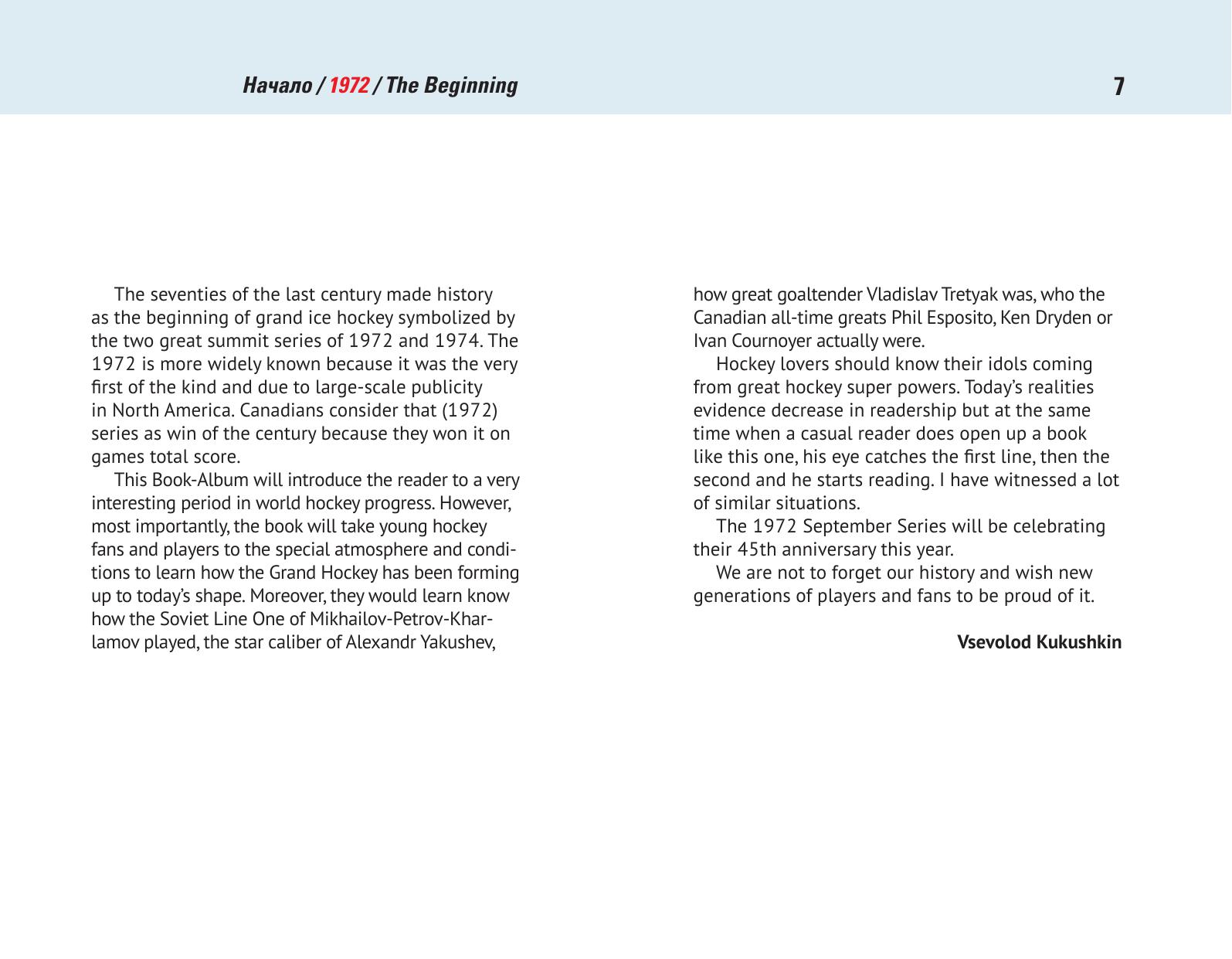 Начало / 1972 / The Beginning

7

The seventies of the last century made history as the beginning of grand ice hockey symbolized by the two great summit series of 1972 and 1974. The 1972 is more widely known because it was the very first of the kind and due to large-scale publicity in North America. Canadians consider that (1972) series as win of the century because they won it on games total score.

This Book-Album will introduce the reader to a very interesting period in world hockey progress. However, most importantly, the book will take young hockey fans and players to the special atmosphere and conditions to learn how the Grand Hockey has been forming up to today's shape. Moreover, they would learn know how the Soviet Line One of Mikhailov-Petrov-Kharlamov played, the star caliber of Alexandr Yakushev, how great goaltender Vladislav Tretyak was, who the Canadian all-time greats Phil Esposito, Ken Dryden or Ivan Cournoyer actually were.

Hockey lovers should know their idols coming from great hockey super powers. Today's realities evidence decrease in readership but at the same time when a casual reader does open up a book like this one, his eye catches the first line, then the second and he starts reading. I have witnessed a lot of similar situations.

The 1972 September Series will be celebrating their 45th anniversary this year.

We are not to forget our history and wish new generations of players and fans to be proud of it.

Vsevolod Kukushkin